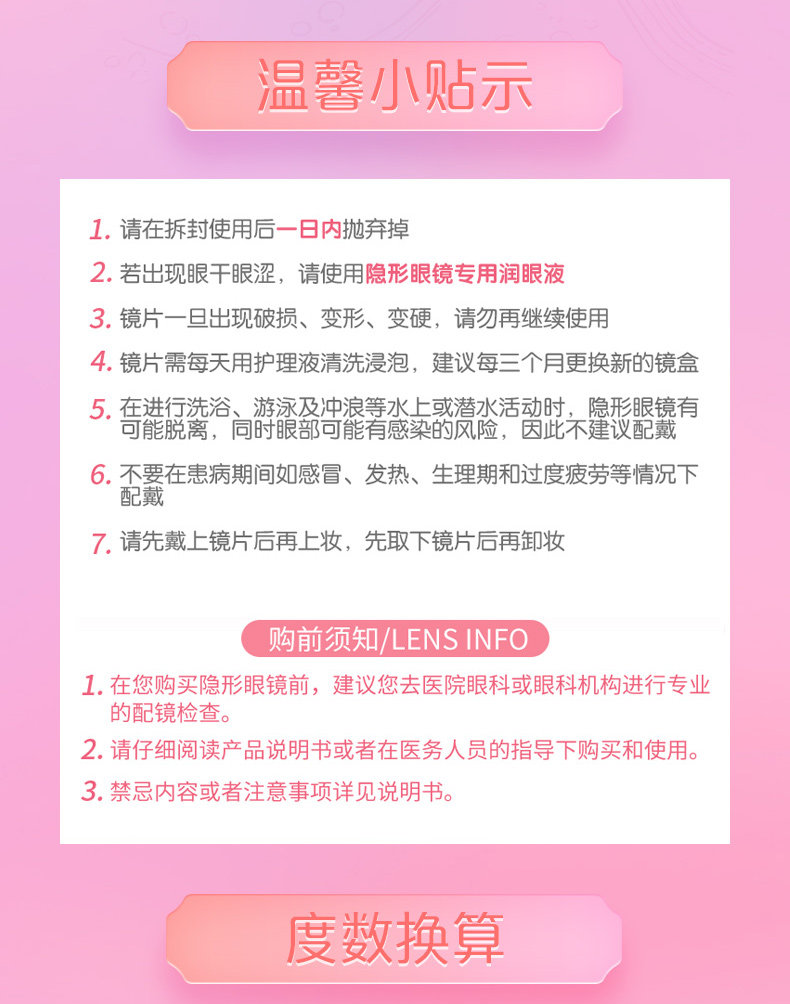 温馨小贴示

1.请在拆封使用后一日内抛弃掉

2.若出现眼干眼涩，请使用隐形眼镜专用润眼液

3.镜片一旦出现破损、变形、变硬，请勿再继续使用

4.镜片需每天用护理液清洗浸泡，建议每三个月更换新的镜盒

5.在进行洗浴、游泳及冲浪等水上或潜水活动时，隐形眼镜有可能脱离，同时眼部可能有感染的风险，因此不建议配戴

6.不要在患病期间如感冒、发热、生理期和过度疲劳等情况下配戴

7.请先戴上镜片后再上妆，先取下镜片后再卸妆

购前须知/LENS INFO

1.在您购买隐形眼镜前，建议您去医院眼科或眼科机构进行专业的配镜检查。

2.请仔细阅读产品说明书或者在医务人员的指导下购买和使用。

3.禁忌内容或者注意事项详见说明书。

度数换算